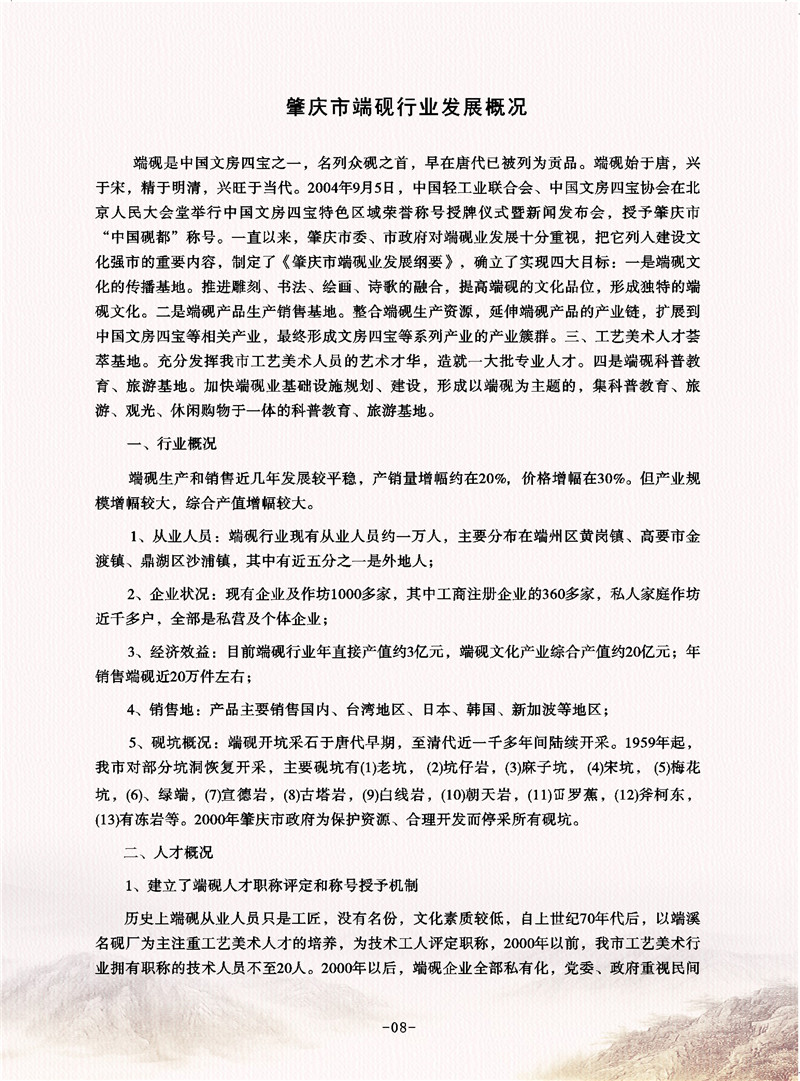 肇庆市端砚行业发展概况

端砚是中国文房四宝之一，名列众砚之首，早在唐代已被列为贡品。端砚始于唐，兴于宋，精于明清，兴旺于当代。2004年9月5日，中国轻工业联合会、中国文房四宝协会在北京人民大会堂举行中国文房四宝特色区域荣誉称号授牌仪式暨新闻发布会，授予肇庆市“中国砚都”称号。一直以来，肇庆市委、市政府对端砚业发展十分重视，把它列入建设文化强市的重要内容，制定了《肇庆市端砚业发展纲要》，确立了实现四大目标：一是端砚文化的传播基地。推进雕刻、书法、绘画、诗歌的融合，提高端砚的文化品位，形成独特的端砚文化。二是端砚产品生产销售基地。整合端砚生产资源，延伸端砚产品的产业链，扩展到中国文房四宝等相关产业，最终形成文房四宝等系列产业的产业簇群。三、工艺美术人才荟萃基地。充分发挥我市工艺美术人员的艺术才华，造就一大批专业人才。四是端砚科普教育、旅游基地。加快端砚业基础设施规划、建设，形成以端砚为主题的，集科普教育、旅游、观光、休闲购物于一体的科普教育、旅游基地。

一、行业概况

端砚生产和销售近几年发展较平稳，产销量增幅约在20%，价格增幅在30%。但产业规模增幅较大，综合产值增幅较大。

1、从业人员：端砚行业现有从业人员约一万人，主要分布在端州区黄岗镇、高要市金渡镇、鼎湖区沙浦镇，其中有近五分之一是外地人；

2、企业状况：现有企业及作坊1000多家，其中工商注册企业的360多家，私人家庭作坊近千多户，全部是私营及个体企业；

3、经济效益：目前端砚行业年直接产值约3亿元，端砚文化产业综合产值约20亿元；年销售端砚近20万件左右；

4、销售地：产品主要销售国内、台湾地区、日本、韩国、新加波等地区；

5、砚坑概况：端砚开坑采石于唐代早期，至清代近一千多年间陆续开采。1959年起，我市对部分坑洞恢复开采，主要砚坑有(1)老坑，(2)坑仔岩，(3)麻子坑，(4)宋坑，(5)梅花坑，(6)、绿端，(7)宣德岩，(8)古塔岩，(9)白线岩，(10)朝天岩，(11)冚罗蕉，(12)斧柯东，(13)有冻岩等。2000年肇庆市政府为保护资源、合理开发而停采所有砚坑。

二、人才概况

1、建立了端砚人才职称评定和称号授予机制

历史上端砚从业人员只是工匠，没有名份，文化素质较低，自上世纪70年代后，以端溪名砚厂为主注重工艺美术人才的培养，为技术工人评定职称，2000年以前，我市工艺美术行业拥有职称的技术人员不至20人。2000年以后，端砚企业全部私有化，党委、政府重视民间

-08-